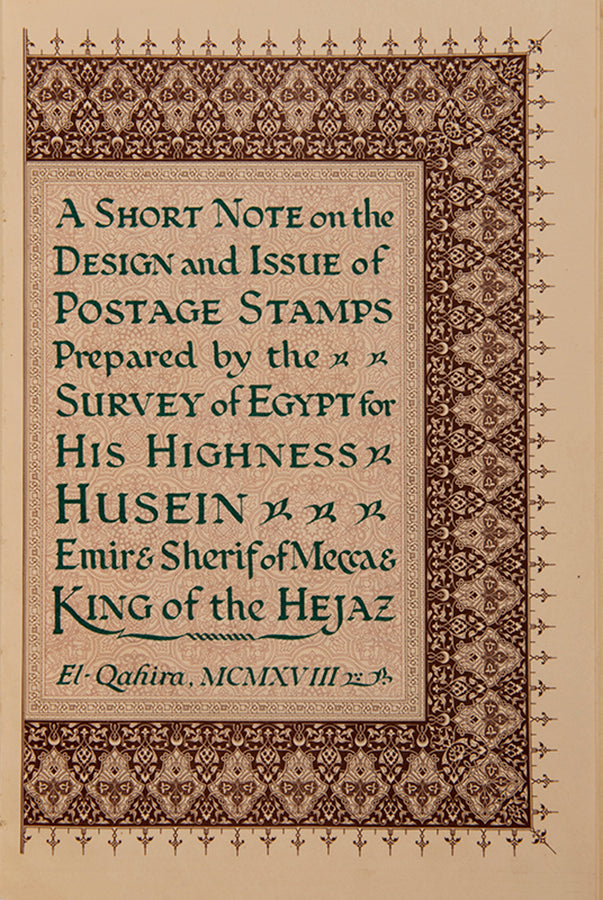 A SHORT NOTE on the DESIGN and ISSUE of POSTAGE STAMPS Prepared by the SURVEY of EGYPT for HIS HIGHNESS HUSEIN Emir & Sherif of Mecca & KING of the HEJAZ

El-Qahira, MCMXVIII